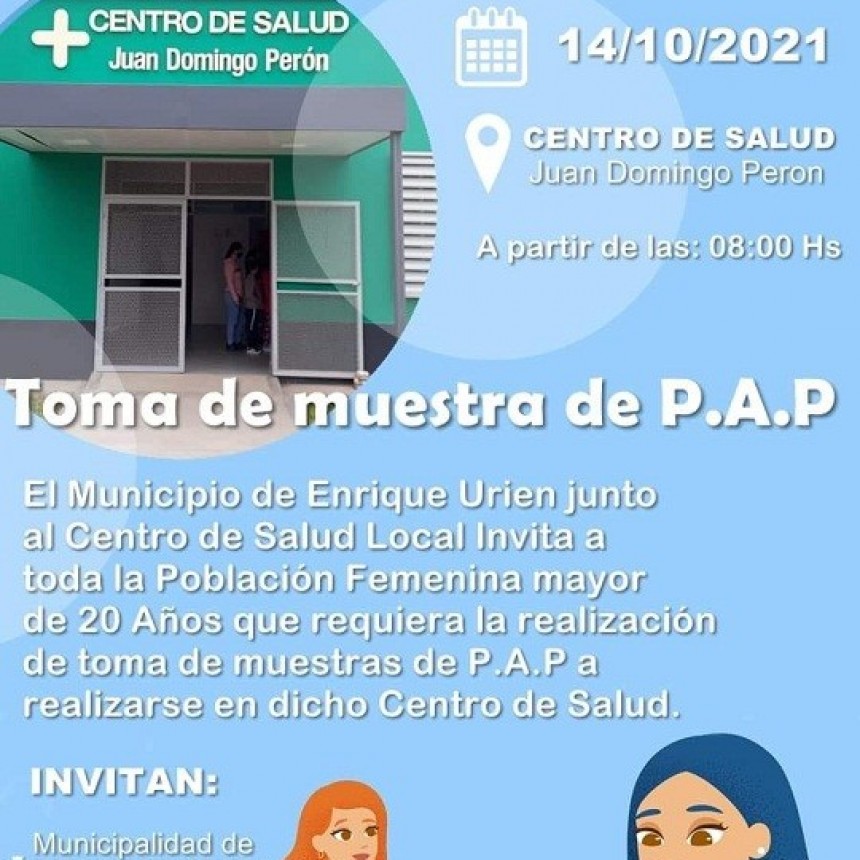 CENTRO DE SALUD
Juan Domingo Perón

14/10/2021

CENTRO DE SALUD
Juan Domingo Peron

A partir de las: 08:00 Hs

Toma de muestra de P.A.P

El Municipio de Enrique Urien junto al Centro de Salud Local Invita a toda la Población Femenina mayor de 20 Años que requiera la realización de toma de muestras de P.A.P a realizarse en dicho Centro de Salud.

INVITAN:

Municipalidad de